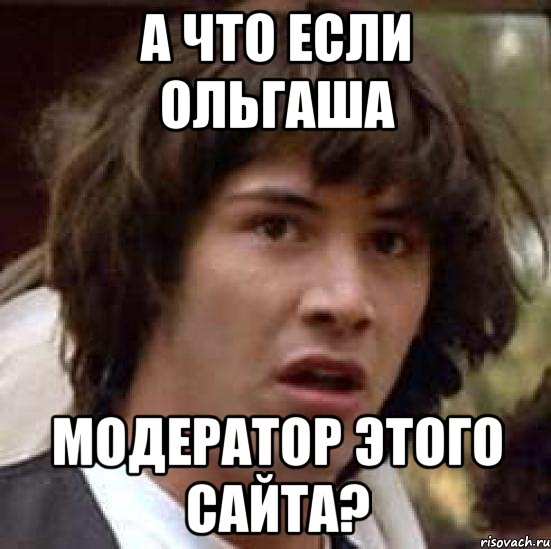 А ЧТО ЕСЛИ ОЛЬГАША

МОДЕРАТОР ЭТОГО САЙТА?

risovach.ru